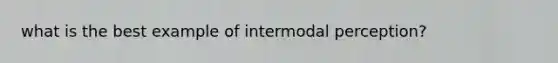 what is the best example of intermodal perception?